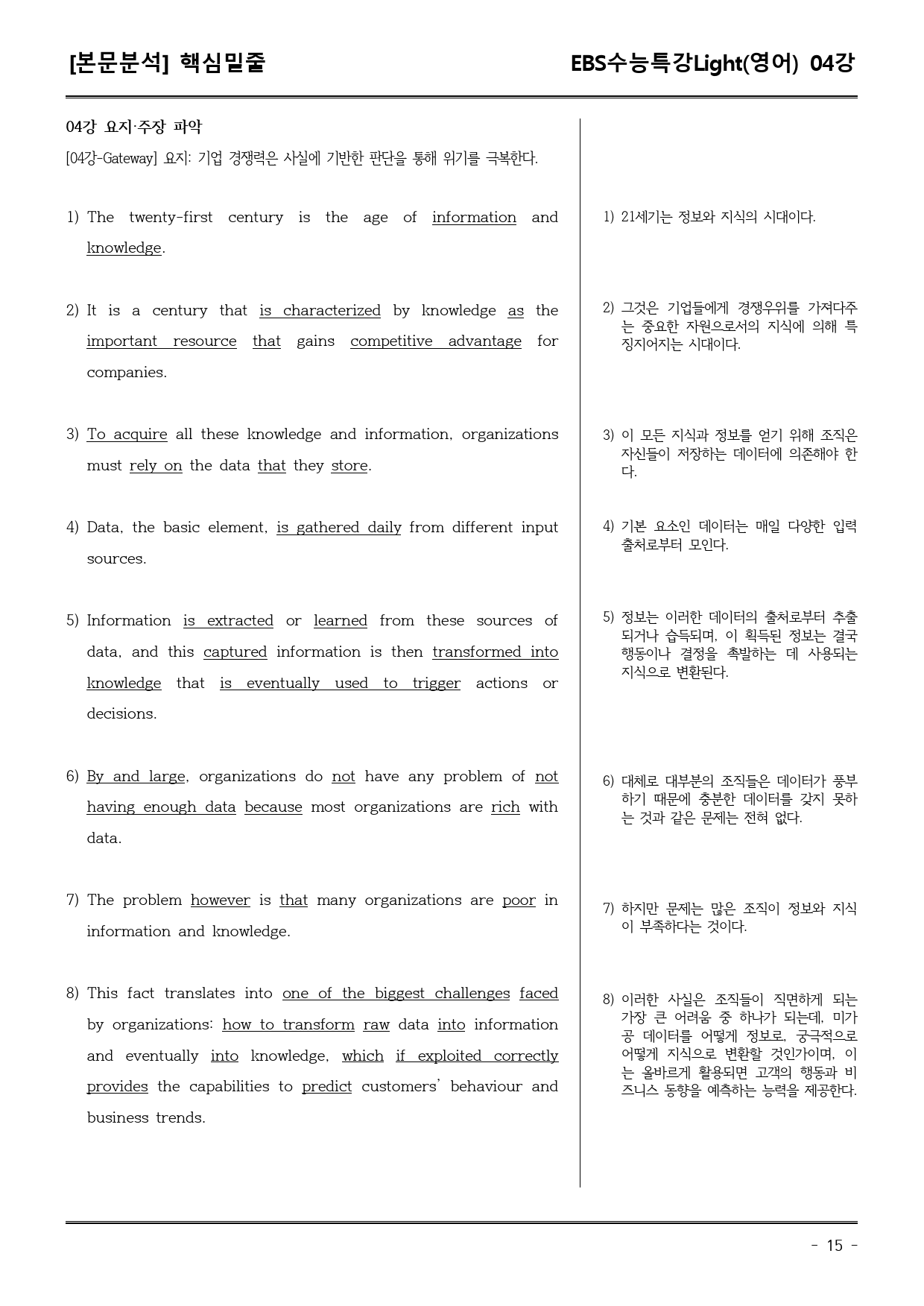 [본문분석] 핵심밑줄

EBS수능특강Light(영어) 04강

04강 요지·주장 파악

[04강-Gateway] 요지: 기업 경쟁력은 사실에 기반한 판단을 통해 위기를 극복한다.

1) The twenty-first century is the age of information and knowledge.

2) It is a century that is characterized by knowledge as the important resource that gains competitive advantage for companies.

3) To acquire all these knowledge and information, organizations must rely on the data that they store.

4) Data, the basic element, is gathered daily from different input sources.

5) Information is extracted or learned from these sources of data, and this captured information is then transformed into knowledge that is eventually used to trigger actions or decisions.

6) By and large, organizations do not have any problem of not having enough data because most organizations are rich with data.

7) The problem however is that many organizations are poor in information and knowledge.

8) This fact translates into one of the biggest challenges faced by organizations: how to transform raw data into information and eventually into knowledge, which if exploited correctly provides the capabilities to predict customers' behaviour and business trends.

1) 21세기는 정보와 지식의 시대이다.

2) 그것은 기업들에게 경쟁우위를 가져다주는 중요한 자원으로서의 지식에 의해 특징지어지는 시대이다.

3) 이 모든 지식과 정보를 얻기 위해 조직은 자신들이 저장하는 데이터에 의존해야 한다.

4) 기본 요소인 데이터는 매일 다양한 입력 출처로부터 모인다.

5) 정보는 이러한 데이터의 출처로부터 추출되거나 습득되며, 이 획득된 정보는 결국 행동이나 결정을 촉발하는 데 사용되는 지식으로 변환된다.

6) 대체로 대부분의 조직들은 데이터가 풍부하기 때문에 충분한 데이터를 갖지 못하는 것과 같은 문제는 전혀 없다.

7) 하지만 문제는 많은 조직이 정보와 지식이 부족하다는 것이다.

8) 이러한 사실은 조직들이 직면하게 되는 가장 큰 어려움 중 하나가 되는데, 미가공 데이터를 어떻게 정보로, 궁극적으로 어떻게 지식으로 변환할 것인가이며, 이는 올바르게 활용되면 고객의 행동과 비즈니스 동향을 예측하는 능력을 제공한다.

- 15 -